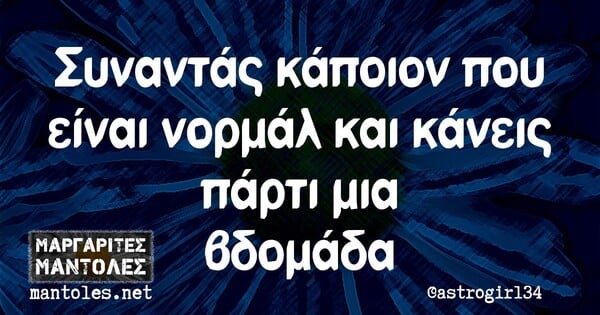 Συναντάς κάποιον που είναι νορμάλ και κάνεις πάρτι μια βδομάδα

ΜΑΡΓΑΡΙΤΕΣ ΜΑΝΤΟΛΕΣ
mantoles.net

@astrogirl34